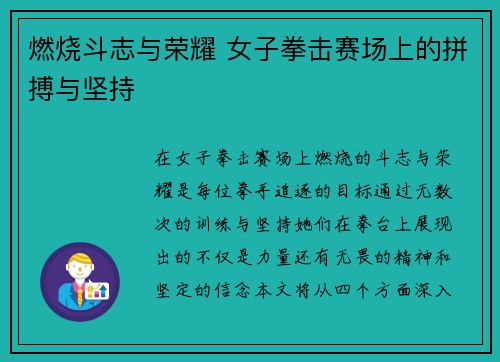 燃烧斗志与荣耀 女子拳击赛场上的拼搏与坚持

在女子拳击赛场上燃烧的斗志与荣耀是每位拳手追逐的目标通过无数次的训练与坚持她们在拳台上展现出的不仅是力量还有无畏的精神和坚定的信念本文将从四个方面深入